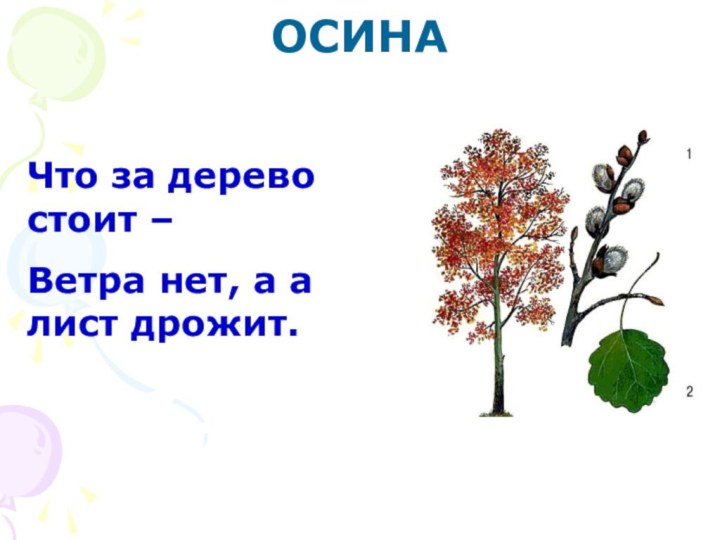 ОСИНА

Что за дерево стоит –

Ветра нет, а а лист дрожит.

1

2